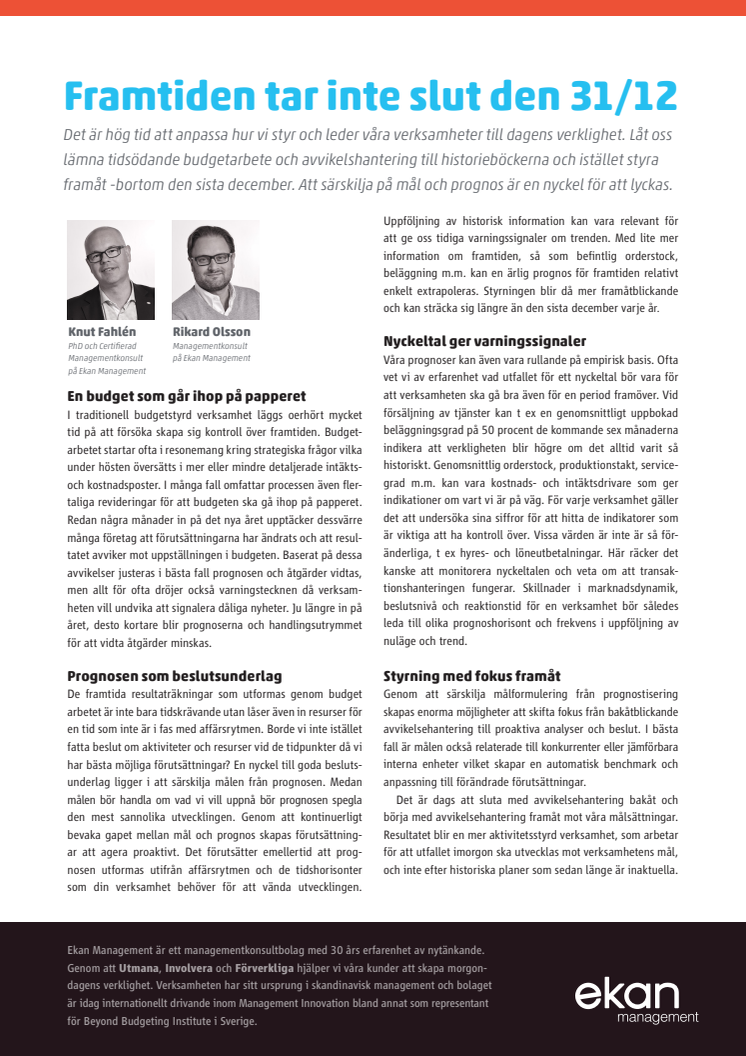 Framtiden tar inte slut den 31/12

Det är hög tid att anpassa hur vi styr och leder våra verksamheter till dagens verklighet. Låt oss lämna tidsödande budgetarbete och avvikelshantering till historieböckerna och istället styra framåt -bortom den sista december. Att särskilja på mål och prognos är en nyckel för att lyckas.

Knut Fahlén
PhD och Certifierad Managementkonsult på Ekan Management

Rikard Olsson
Managementkonsult på Ekan Management

En budget som går ihop på papperet
I traditionell budgetstyrd verksamhet läggs oerhört mycket tid på att försöka skapa sig kontroll över framtiden. Budgetarbetet startar ofta i resonemang kring strategiska frågor vilka under hösten översätts i mer eller mindre detaljerade intäkts- och kostnadsposter. I många fall omfattar processen även flertaliga revideringar för att budgeten ska gå ihop på papperet. Redan några månader in på det nya året upptäcker dessvärre många företag att förutsättningarna har ändrats och att resultatet avviker mot uppställningen i budgeten. Baserat på dessa avvikelser justeras i bästa fall prognosen och åtgärder vidtas, men allt för ofta dröjer också varningstecknen då verksamheten vill undvika att signalera dåliga nyheter. Ju längre in på året, desto kortare blir prognoserna och handlingsutrymmet för att vidta åtgärder minskas.

Prognosen som beslutsunderlag
De framtida resultaträkningar som utformas genom budget arbetet är inte bara tidskrävande utan låser även in resurser för en tid som inte är i fas med affärsrytmen. Borde vi inte istället fatta beslut om aktiviteter och resurser vid de tidpunkter då vi har bästa möjliga förutsättningar? En nyckel till goda beslutsunderlag ligger i att särskilja målen från prognosen. Medan målen bör handla om vad vi vill uppnå bör prognosen spegla den mest sannolika utvecklingen. Genom att kontinuerligt bevaka gapet mellan mål och prognos skapas förutsättningar att agera proaktivt. Det förutsätter emellertid att prognosen utformas utifrån affärsrytmen och de tidshorisonter som din verksamhet behöver för att vända utvecklingen.

Uppföljning av historisk information kan vara relevant för att ge oss tidiga varningssignaler om trenden. Med lite mer information om framtiden, så som befintlig orderstock, beläggning m.m. kan en ärlig prognos för framtiden relativt enkelt extrapoleras. Styrningen blir då mer framåtblickande och kan sträcka sig längre än den sista december varje år.

Nyckeltal ger varningssignaler
Våra prognoser kan även vara rullande på empirisk basis. Ofta vet vi av erfarenhet vad utfallet för ett nyckeltal bör vara för att verksamheten ska gå bra även för en period framöver. Vid försäljning av tjänster kan t ex en genomsnittligt uppbokad beläggningsgrad på 50 procent de kommande sex månaderna indikera att verkligheten blir högre om det alltid varit så historiskt. Genomsnittlig orderstock, produktionstakt, servicegrad m.m. kan vara kostnads- och intäktsdrivare som ger indikationer om vart vi är på väg. För varje verksamhet gäller det att undersöka sina siffror för att hitta de indikatorer som är viktiga att ha kontroll över. Vissa värden är inte är så föränderliga, t ex hyres- och löneutbetalningar. Här räcker det kanske att monitorera nyckeltalen och veta om att transaktionshanteringen fungerar. Skillnader i marknadsdynamik, beslutsnivå och reaktionstid för en verksamhet bör således leda till olika prognoshorisont och frekvens i uppföljning av nuläge och trend.

Styrning med fokus framåt
Genom att särskilja målformulering från prognostisering skapas enorma möjligheter att skifta fokus från bakåtblickande avvikelsehantering till proaktiva analyser och beslut. I bästa fall är målen också relaterade till konkurrenter eller jämförbara interna enheter vilket skapar en automatisk benchmark och anpassning till förändrade förutsättningar.

Det är dags att sluta med avvikelsehantering bakåt och börja med avvikelsehantering framåt mot våra målsättningar. Resultatet blir en mer aktivitetsstyrd verksamhet, som arbetar för att utfallet imorgon ska utvecklas mot verksamhetens mål, och inte efter historiska planer som sedan länge är inaktuella.

Ekan Management är ett managementkonsultbolag med 30 års erfarenhet av nytänkande. Genom att Utmana, Involvera och Förverkliga hjälper vi våra kunder att skapa morgondagens verklighet. Verksamheten har sitt ursprung i skandinavisk management och bolaget är idag internationellt drivande inom Management Innovation bland annat som representant för Beyond Budgeting Institute i Sverige.

ekan
management